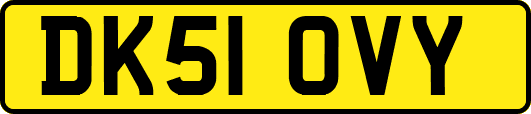 DK51 OVY